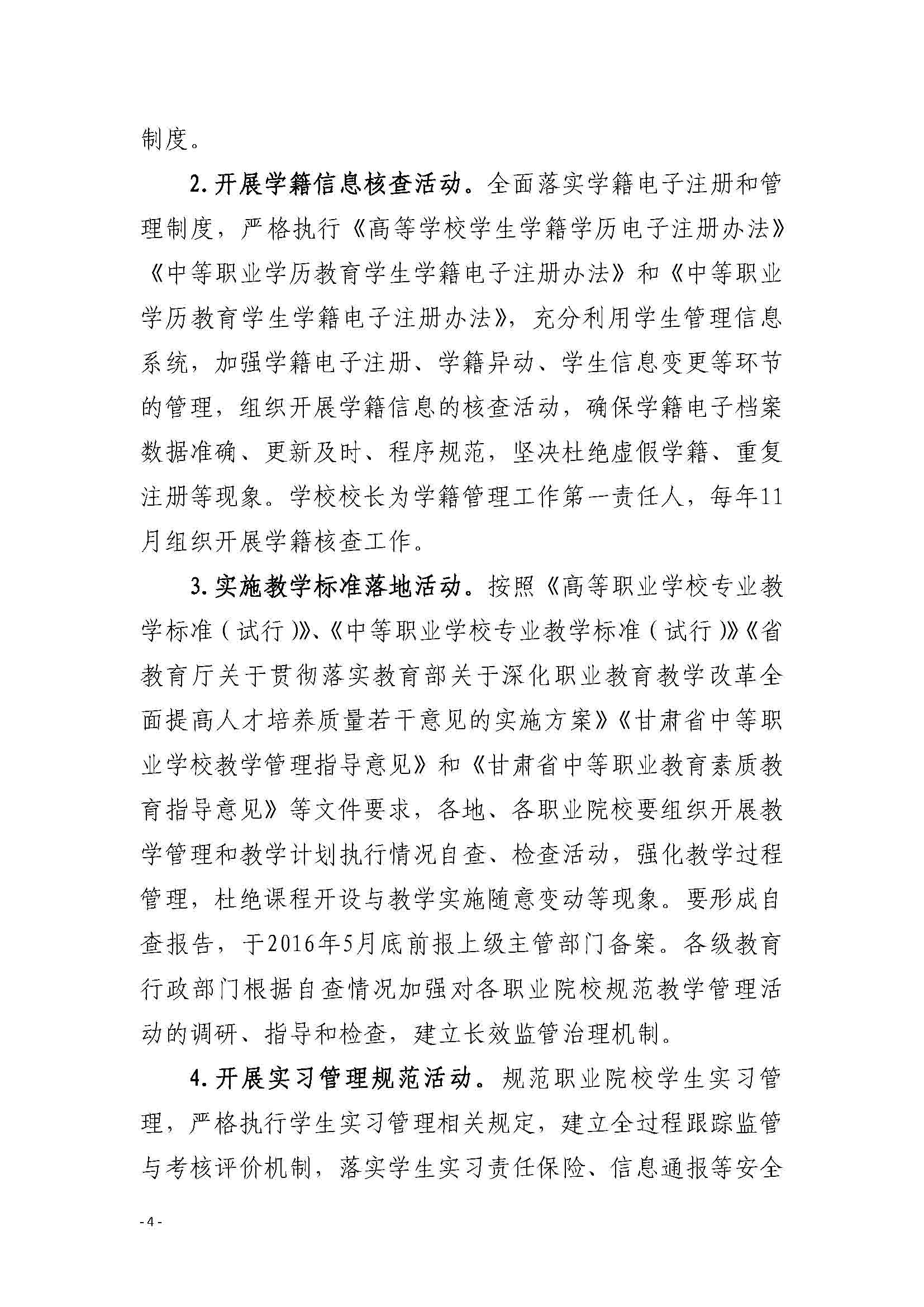 制度。

2. 开展学籍信息核查活动。全面落实学籍电子注册和管理制度，严格执行《高等学校学生学籍学历电子注册办法》《中等职业学历教育学生学籍电子注册办法》和《中等职业学历教育学生学籍电子注册办法》，充分利用学生管理信息系统，加强学籍电子注册、学籍异动、学生信息变更等环节的管理，组织开展学籍信息的核查活动，确保学籍电子档案数据准确、更新及时、程序规范，坚决杜绝虚假学籍、重复注册等现象。学校校长为学籍管理工作第一责任人，每年11月组织开展学籍核查工作。

3. 实施教学标准落地活动。按照《高等职业学校专业教学标准（试行）》、《中等职业学校专业教学标准（试行）》《省教育厅关于贯彻落实教育部关于深化职业教育教学改革全面提高人才培养质量若干意见的实施方案》《甘肃省中等职业学校教学管理指导意见》和《甘肃省中等职业教育素质教育指导意见》等文件要求，各地、各职业院校要组织开展教学管理和教学计划执行情况自查、检查活动，强化教学过程管理，杜绝课程开设与教学实施随意变动等现象。要形成自查报告，于2016年5月底前报上级主管部门备案。各级教育行政部门根据自查情况加强对各职业院校规范教学管理活动的调研、指导和检查，建立长效监管治理机制。

4. 开展实习管理规范活动。规范职业院校学生实习管理，严格执行学生实习管理相关规定，建立全过程跟踪监管与考核评价机制，落实学生实习责任保险、信息通报等安全

- 4 -